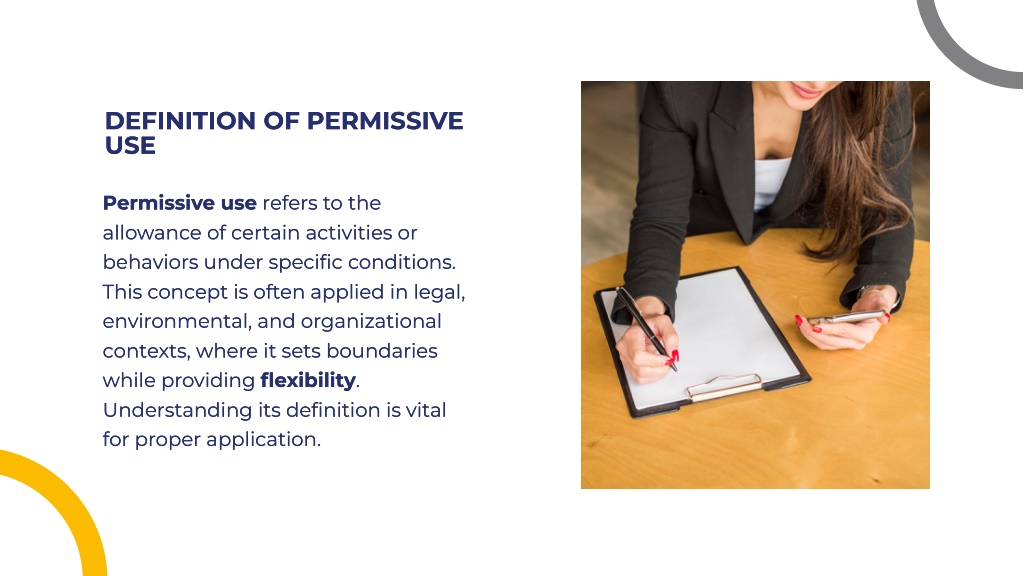 DEFINITION OF PERMISSIVE USE

Permissive use refers to the allowance of certain activities or behaviors under specific conditions. This concept is often applied in legal, environmental, and organizational contexts, where it sets boundaries while providing flexibility. Understanding its definition is vital for proper application.